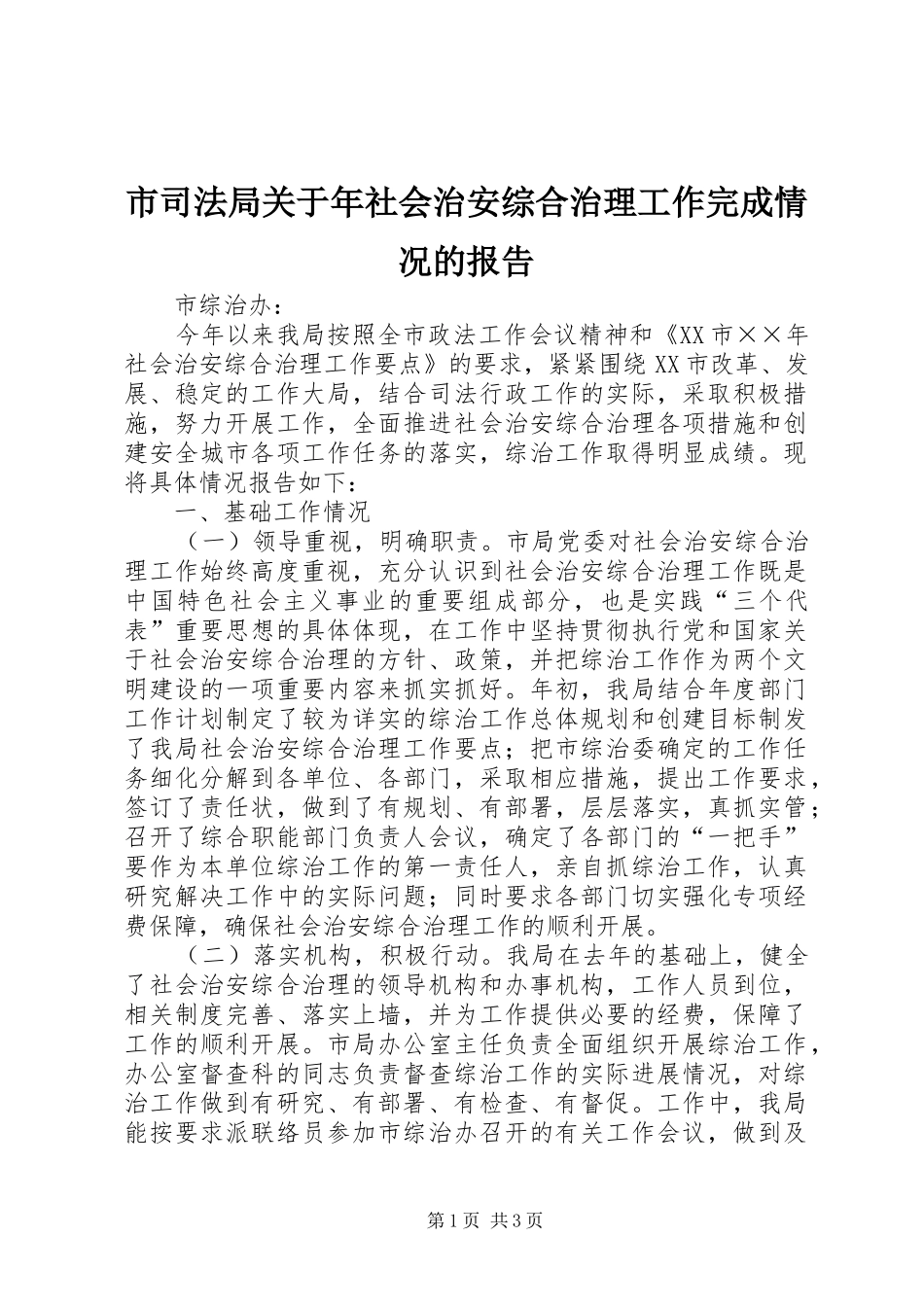 市司法局关于年社会治安综合治理工作完成情况的报告

市综治办：

今年以来我局按照全市政法工作会议精神和《XX市××年社会治安综合治理工作要点》的要求，紧紧围绕XX市改革、发展、稳定的工作大局，结合司法行政工作的实际，采取积极措施，努力开展工作，全面推进社会治安综合治理各项措施和创建安全城市各项工作任务的落实，综治工作取得明显成绩。现将具体情况报告如下：

一、基础工作情况

（一）领导重视，明确职责。市局党委对社会治安综合治理工作始终高度重视，充分认识到社会治安综合治理工作既是中国特色社会主义事业的重要组成部分，也是实践“三个代表”重要思想的具体体现，在工作中坚持贯彻执行党和国家关于社会治安综合治理的方针、政策，并把综治工作作为两个文明建设的一项重要内容来抓实抓好。年初，我局结合年度部门工作计划制定了较为详实的综治工作总体规划和创建目标制发了我局社会治安综合治理工作要点；把市综治委确定的工作任务细化分解到各单位、各部门，采取相应措施，提出工作要求，签订了责任状，做到了有规划、有部署，层层落实，真抓实管；召开了综合职能部门负责人会议，确定了各部门的“一把手”要作为本单位综治工作的第一责任人，亲自抓综治工作，认真研究解决工作中的实际问题；同时要求各部门切实强化专项经费保障，确保社会治安综合治理工作的顺利开展。

（二）落实机构，积极行动。我局在去年的基础上，健全了社会治安综合治理的领导机构和办事机构，工作人员到位，相关制度完善、落实上墙，并为工作提供必要的经费，保障了工作的顺利开展。市局办公室主任负责全面组织开展综治工作，办公室督查科的同志负责督查综治工作的实际进展情况，对综治工作做到有研究、有部署、有检查、有督促。工作中，我局能按要求派联络员参加市综治办召开的有关工作会议，做到及

第1页 共3页